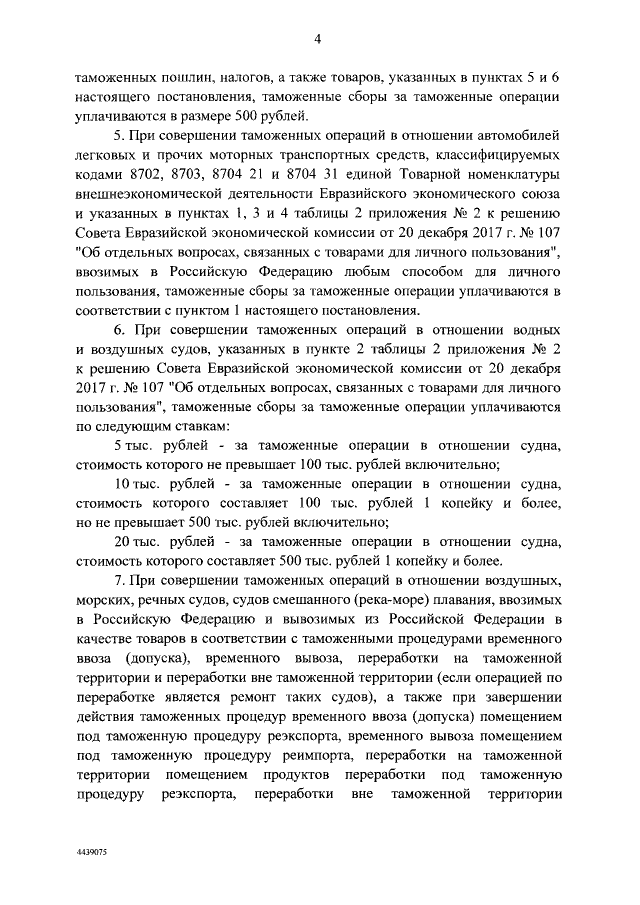 4

таможенных пошлин, налогов, а также товаров, указанных в пунктах 5 и 6 настоящего постановления, таможенные сборы за таможенные операции уплачиваются в размере 500 рублей.

5. При совершении таможенных операций в отношении автомобилей легковых и прочих моторных транспортных средств, классифицируемых кодами 8702, 8703, 8704 21 и 8704 31 единой Товарной номенклатуры внешнеэкономической деятельности Евразийского экономического союза и указанных в пунктах 1, 3 и 4 таблицы 2 приложения № 2 к решению Совета Евразийской экономической комиссии от 20 декабря 2017 г. № 107 "Об отдельных вопросах, связанных с товарами для личного пользования", ввозимых в Российскую Федерацию любым способом для личного пользования, таможенные сборы за таможенные операции уплачиваются в соответствии с пунктом 1 настоящего постановления.

6. При совершении таможенных операций в отношении водных и воздушных судов, указанных в пункте 2 таблицы 2 приложения № 2 к решению Совета Евразийской экономической комиссии от 20 декабря 2017 г. № 107 "Об отдельных вопросах, связанных с товарами для личного пользования", таможенные сборы за таможенные операции уплачиваются по следующим ставкам:

5 тыс. рублей - за таможенные операции в отношении судна, стоимость которого не превышает 100 тыс. рублей включительно;

10 тыс. рублей - за таможенные операции в отношении судна, стоимость которого составляет 100 тыс. рублей 1 копейку и более, но не превышает 500 тыс. рублей включительно;

20 тыс. рублей - за таможенные операции в отношении судна, стоимость которого составляет 500 тыс. рублей 1 копейку и более.

7. При совершении таможенных операций в отношении воздушных, морских, речных судов, судов смешанного (река-море) плавания, ввозимых в Российскую Федерацию и вывозимых из Российской Федерации в качестве товаров в соответствии с таможенными процедурами временного ввоза (допуска), временного вывоза, переработки на таможенной территории и переработки вне таможенной территории (если операцией по переработке является ремонт таких судов), а также при завершении действия таможенных процедур временного ввоза (допуска) помещением под таможенную процедуру реэкспорта, временного вывоза помещением под таможенную процедуру реимпорта, переработки на таможенной территории помещением продуктов переработки под таможенную процедуру реэкспорта, переработки вне таможенной территории

4439075